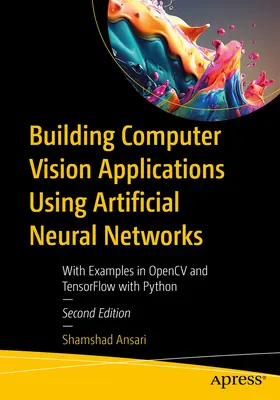 Building Computer Vision Applications Using Artificial Neural Networks

With Examples in OpenCV and TensorFlow with Python

—

Second Edition

—

Shamshad Ansari

apress®